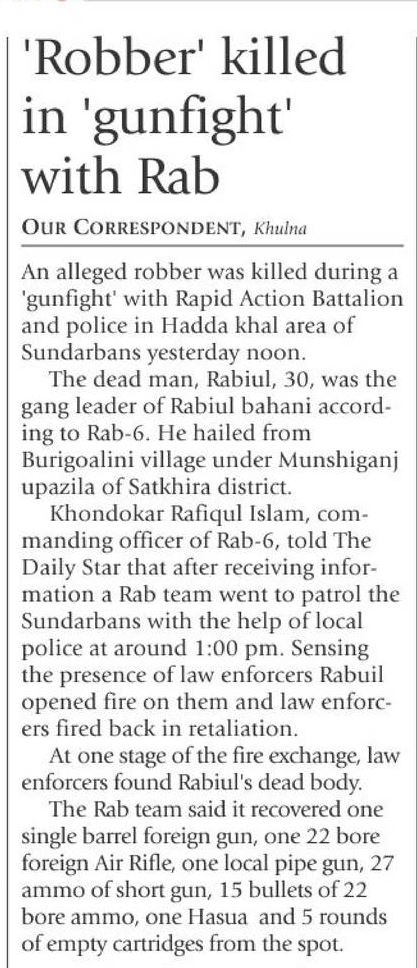 'Robber' killed in 'gunfight' with Rab

OUR CORRESPONDENT, Khulna

An alleged robber was killed during a 'gunfight' with Rapid Action Battalion and police in Hadda khal area of Sundarbans yesterday noon.

The dead man, Rabiul, 30, was the gang leader of Rabiul bahani according to Rab-6. He hailed from Burigoalini village under Munshiganj upazila of Satkhira district.

Khondokar Rafiqul Islam, commanding officer of Rab-6, told The Daily Star that after receiving information a Rab team went to patrol the Sundarbans with the help of local police at around 1:00 pm. Sensing the presence of law enforcers Rabuil opened fire on them and law enforcers fired back in retaliation.

At one stage of the fire exchange, law enforcers found Rabiul's dead body.

The Rab team said it recovered one single barrel foreign gun, one 22 bore foreign Air Rifle, one local pipe gun, 27 ammo of short gun, 15 bullets of 22 bore ammo, one Hasua and 5 rounds of empty cartridges from the spot.